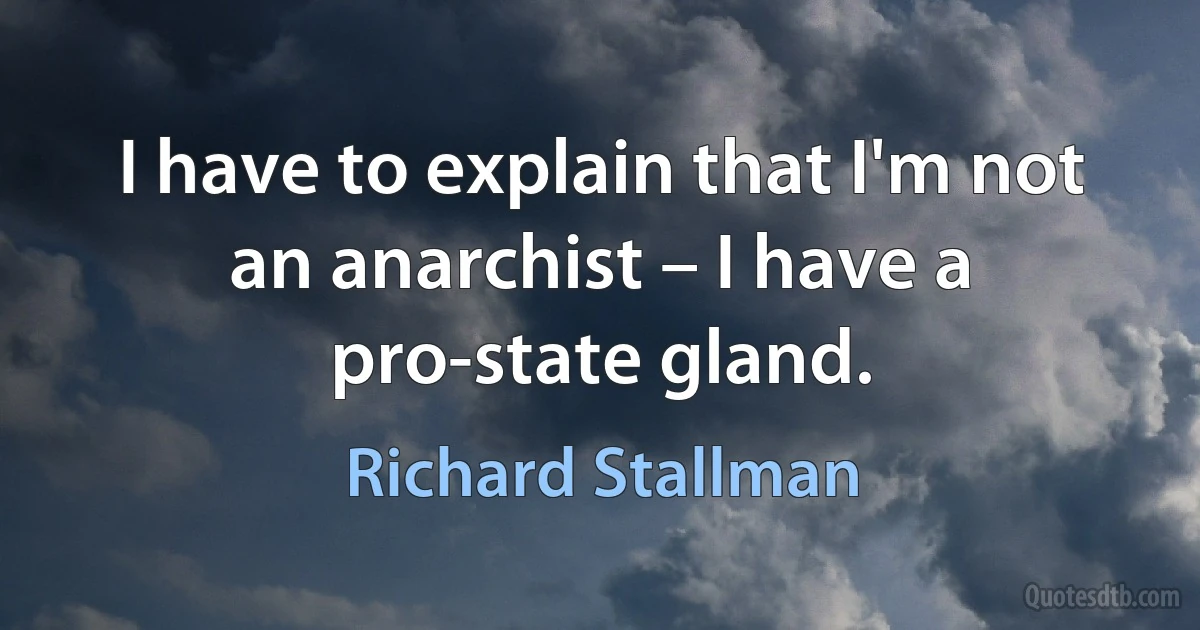 I have to explain that I'm not an anarchist – I have a pro-state gland.

Richard Stallman

Quotesdtb.com